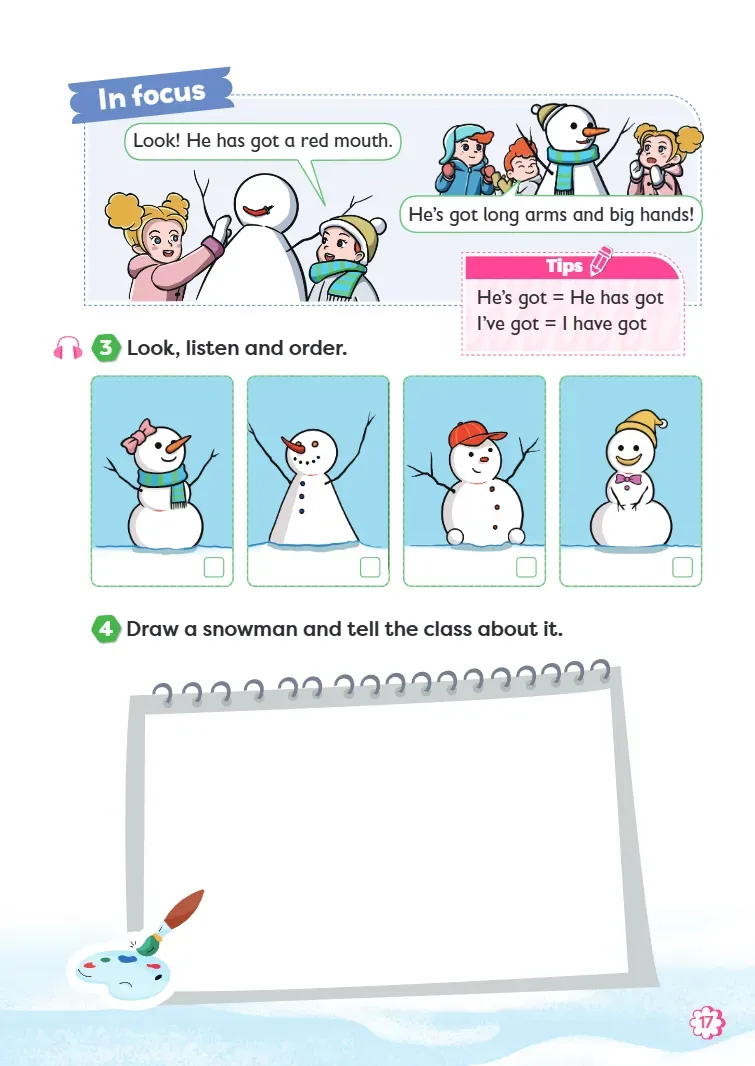 In focus

Look! He has got a red mouth.

He's got long arms and big hands!

Tips

He's got = He has got
I've got = I have got

3 Look, listen and order.

☐ ☐ ☐ ☐

4 Draw a snowman and tell the class about it.

17